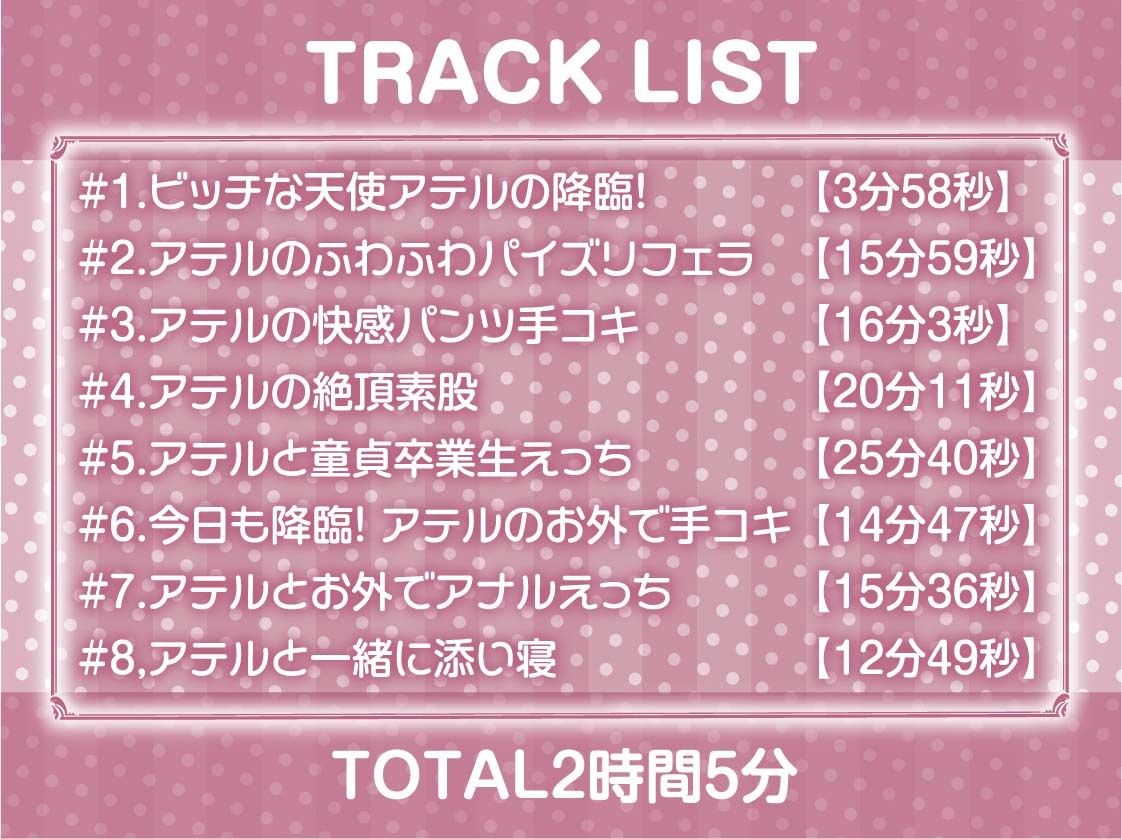 TRACK LIST

#1.ビッチな天使アテルの降臨! 【3分58秒】
#2.アテルのふわふわパイズリフェラ 【15分59秒】
#3.アテルの快感パンツ手コキ 【16分3秒】
#4.アテルの絶頂素股 【20分11秒】
#5.アテルと童貞卒業生えっち 【25分40秒】
#6.今日も降臨! アテルのお外で手コキ 【14分47秒】
#7.アテルとお外でアナルえっち 【15分36秒】
#8,アテルと一緒に添い寝 【12分49秒】

TOTAL2時間5分